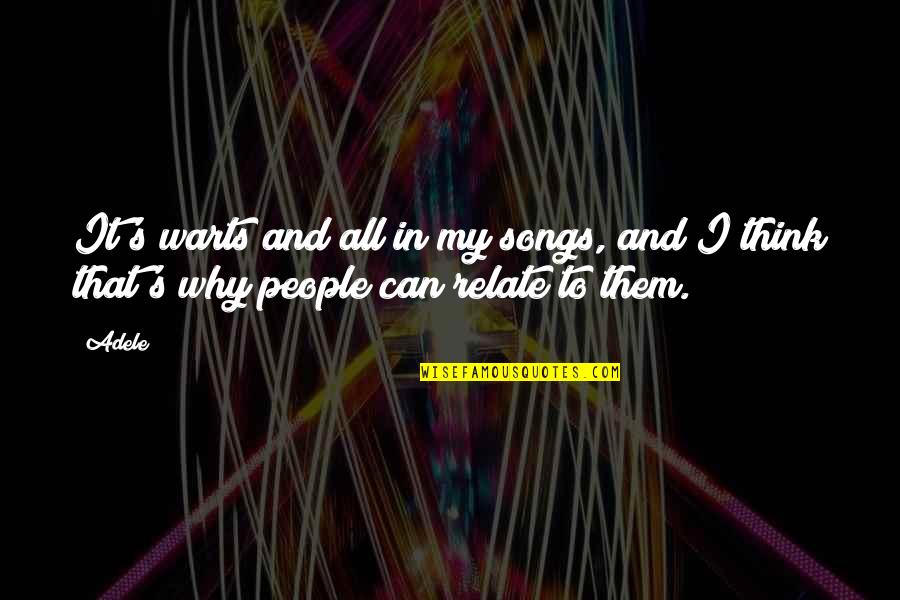 It's warts and all in my songs, and I think that's why people can relate to them.

Adele

WISEFAMOUSQUOTES.COM